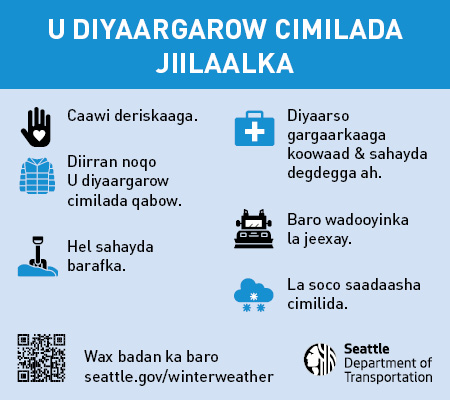 U DIYAARGAROW CIMILADA JIILAALKA

Caawi deriskaaga.

Diirran noqo U diyaargarow cimilada qabow.

Hel sahayda barafka.

Diyaarso gargaarkaaga koowaad & sahayda degdegga ah.

Baro wadooyinka la jeexay.

La soco saadaasha cimilida.

Wax badan ka baro seattle.gov/winterweather

Seattle Department of Transportation